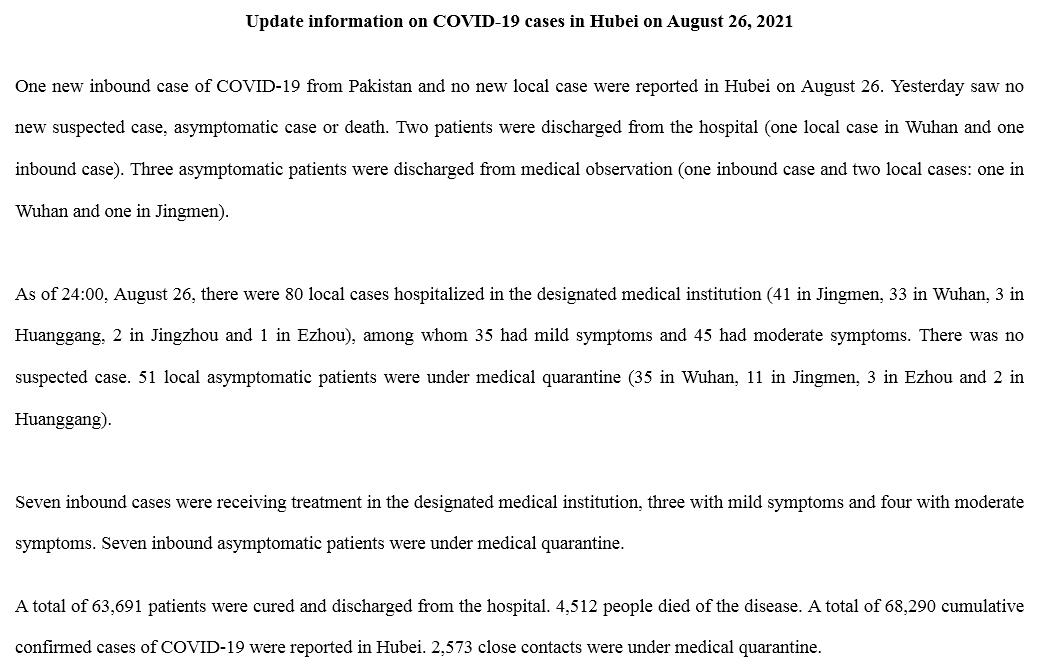 Update information on COVID-19 cases in Hubei on August 26, 2021

One new inbound case of COVID-19 from Pakistan and no new local case were reported in Hubei on August 26. Yesterday saw no new suspected case, asymptomatic case or death. Two patients were discharged from the hospital (one local case in Wuhan and one inbound case). Three asymptomatic patients were discharged from medical observation (one inbound case and two local cases: one in Wuhan and one in Jingmen).

As of 24:00, August 26, there were 80 local cases hospitalized in the designated medical institution (41 in Jingmen, 33 in Wuhan, 3 in Huanggang, 2 in Jingzhou and 1 in Ezhou), among whom 35 had mild symptoms and 45 had moderate symptoms. There was no suspected case. 51 local asymptomatic patients were under medical quarantine (35 in Wuhan, 11 in Jingmen, 3 in Ezhou and 2 in Huanggang).

Seven inbound cases were receiving treatment in the designated medical institution, three with mild symptoms and four with moderate symptoms. Seven inbound asymptomatic patients were under medical quarantine.

A total of 63,691 patients were cured and discharged from the hospital. 4,512 people died of the disease. A total of 68,290 cumulative confirmed cases of COVID-19 were reported in Hubei. 2,573 close contacts were under medical quarantine.